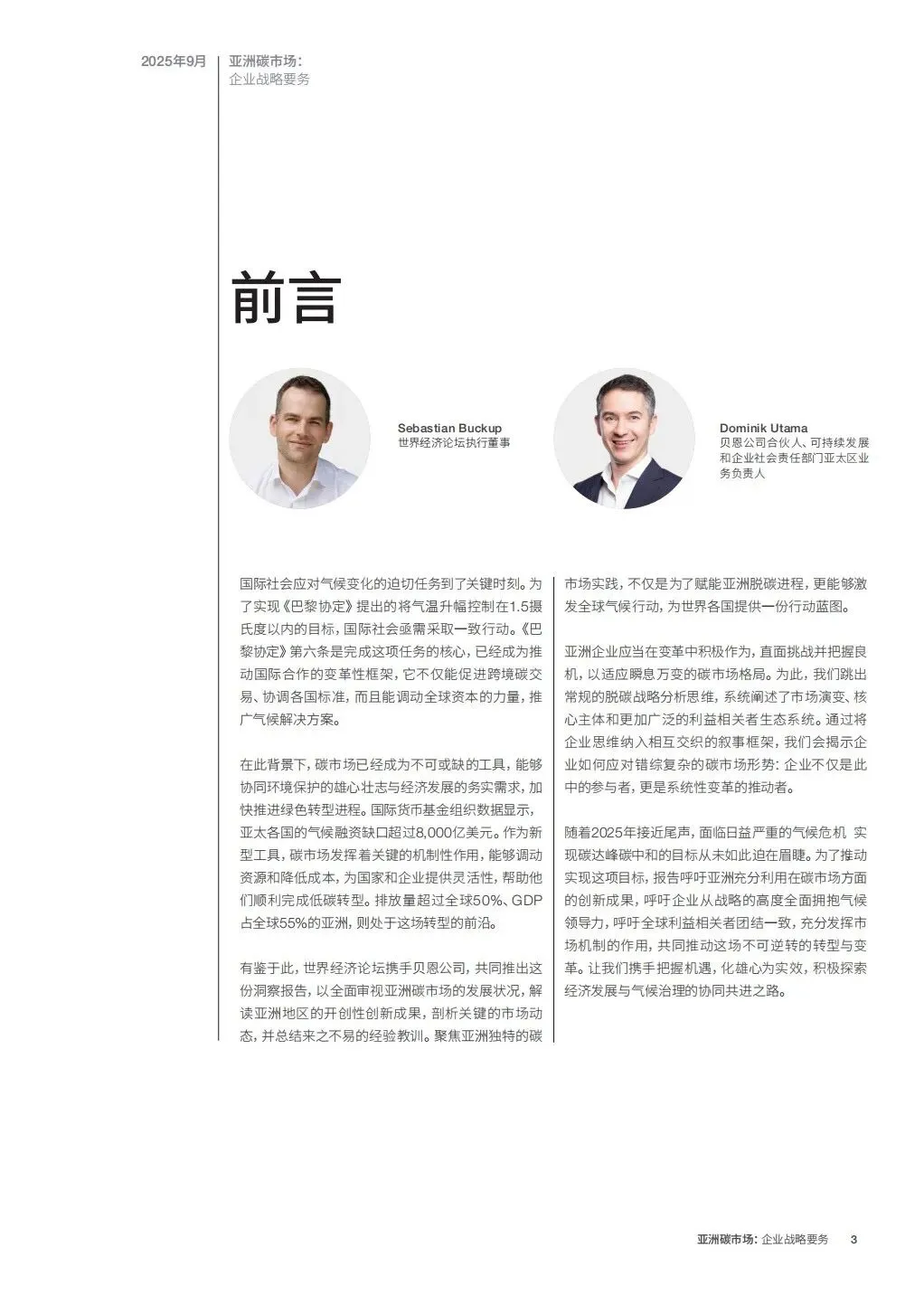 2025年9月

亚洲碳市场：
企业战略要务

前言

Sebastian Buckup
世界经济论坛执行董事

Dominik Utama
贝恩公司合伙人、可持续发展和企业社会责任部门亚太区业务负责人

国际社会应对气候变化的迫切任务到了关键时刻。为了实现《巴黎协定》提出的将气温升幅控制在1.5摄氏度以内的目标，国际社会亟需采取一致行动。《巴黎协定》第六条是完成这项任务的核心，已经成为推动国际合作的变革性框架，它不仅能促进跨境碳交易、协调各国标准，而且能调动全球资本的力量，推广气候解决方案。

在此背景下，碳市场已经成为不可或缺的工具，能够协同环境保护的雄心壮志与经济发展的务实需求，加快推进绿色转型进程。国际货币基金组织数据显示，亚太各国的气候融资缺口超过8,000亿美元。作为新型工具，碳市场发挥着关键的机制性作用，能够调动资源和降低成本，为国家和企业提供灵活性，帮助他们顺利完成低碳转型。排放量超过全球50%、GDP占全球55%的亚洲，则处于这场转型的前沿。

有鉴于此，世界经济论坛携手贝恩公司，共同推出这份洞察报告，以全面审视亚洲碳市场的发展状况，解读亚洲地区的开创性创新成果，剖析关键的市场动态，并总结来之不易的经验教训。聚焦亚洲独特的碳市场实践，不仅是为了赋能亚洲脱碳进程，更能够激发全球气候行动，为世界各国提供一份行动蓝图。

亚洲企业应当在变革中积极作为，直面挑战并把握良机，以适应瞬息万变的碳市场格局。为此，我们跳出常规的脱碳战略分析思维，系统阐述了市场演变、核心主体和更加广泛的利益相关者生态系统。通过将企业思维纳入相互交织的叙事框架，我们会揭示企业如何应对错综复杂的碳市场形势：企业不仅是此中的参与者，更是系统性变革的推动者。

随着2025年接近尾声，面临日益严重的气候危机 实现碳达峰碳中和的目标从未如此迫在眉睫。为了推动实现这项目标，报告呼吁亚洲充分利用在碳市场方面的创新成果，呼吁企业从战略的高度全面拥抱气候领导力，呼吁全球利益相关者团结一致，充分发挥市场机制的作用，共同推动这场不可逆转的转型与变革。让我们携手把握机遇，化雄心为实效，积极探索经济发展与气候治理的协同共进之路。

亚洲碳市场：企业战略要务 3